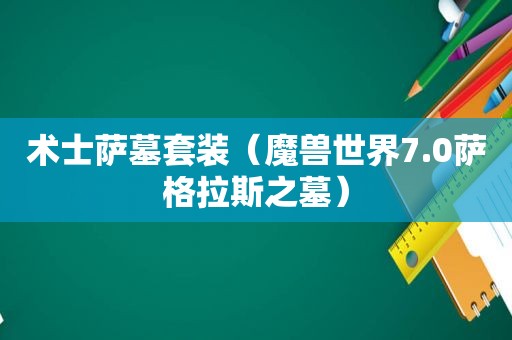 术士萨墓套装（魔兽世界7.0萨格拉斯之墓）